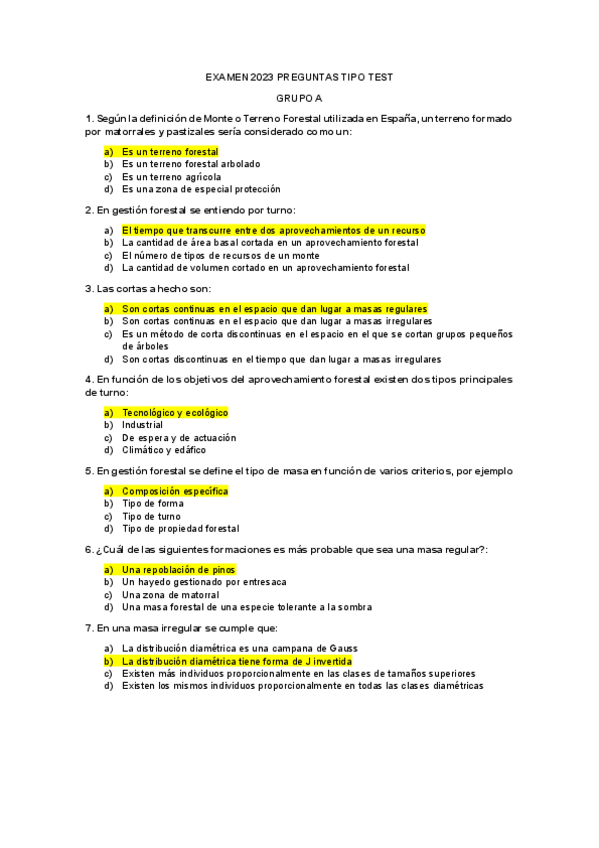 EXAMEN 2023 PREGUNTAS TIPO TEST

GRUPO A

1. Según la definición de Monte o Terreno Forestal utilizada en España, un terreno formado por matorrales y pastizales sería considerado como un:

a) Es un terreno forestal
b) Es un terreno forestal arbolado
c) Es un terreno agrícola
d) Es una zona de especial protección

2. En gestión forestal se entiendo por turno:

a) El tiempo que transcurre entre dos aprovechamientos de un recurso
b) La cantidad de área basal cortada en un aprovechamiento forestal
c) El número de tipos de recursos de un monte
d) La cantidad de volumen cortado en un aprovechamiento forestal

3. Las cortas a hecho son:

a) Son cortas continuas en el espacio que dan lugar a masas regulares
b) Son cortas continuas en el espacio que dan lugar a masas irregulares
c) Es un método de corta discontinuas en el espacio en el que se cortan grupos pequeños de árboles
d) Son cortas discontinuas en el tiempo que dan lugar a masas irregulares

4. En función de los objetivos del aprovechamiento forestal existen dos tipos principales de turno:

a) Tecnológico y ecológico
b) Industrial
c) De espera y de actuación
d) Climático y edáfico

5. En gestión forestal se define el tipo de masa en función de varios criterios, por ejemplo

a) Composición específica
b) Tipo de forma
c) Tipo de turno
d) Tipo de propiedad forestal

6. ¿Cuál de las siguientes formaciones es más probable que sea una masa regular?:

a) Una repoblación de pinos
b) Un hayedo gestionado por entresaca
c) Una zona de matorral
d) Una masa forestal de una especie tolerante a la sombra

7. En una masa irregular se cumple que:

a) La distribución diamétrica es una campana de Gauss
b) La distribución diamétrica tiene forma de J invertida
c) Existen más individuos proporcionalmente en las clases de tamaños superiores
d) Existen los mismos individuos proporcionalmente en todas las clases diamétricas